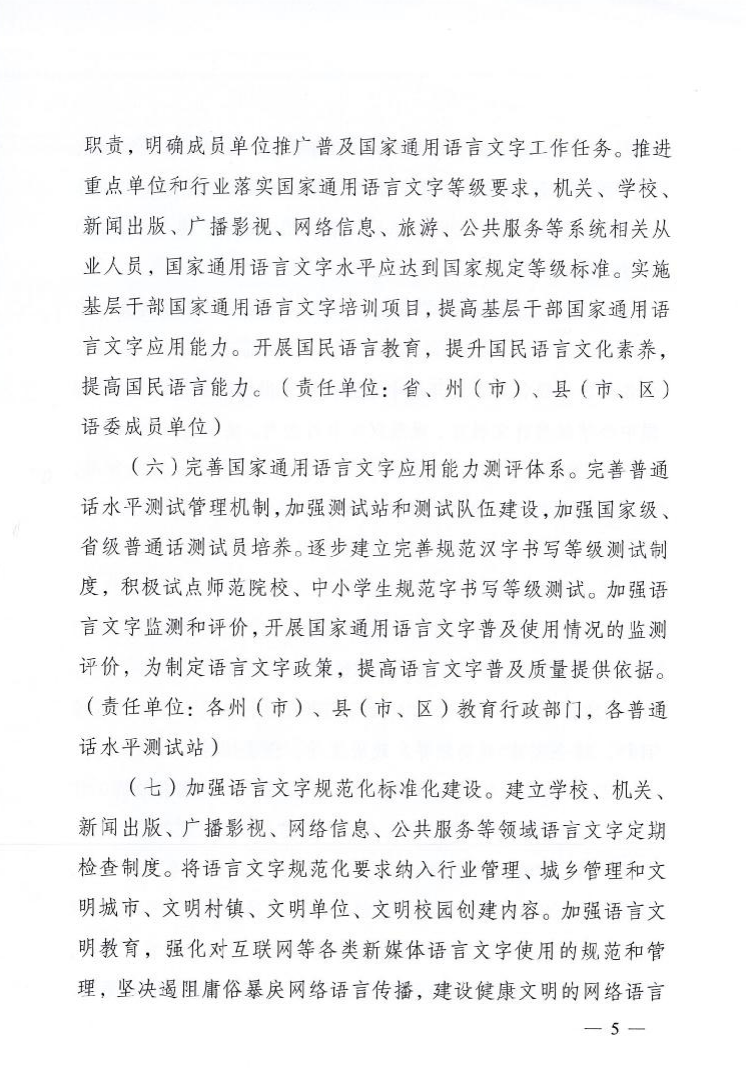 职责，明确成员单位推广普及国家通用语言文字工作任务。推进重点单位和行业落实国家通用语言文字等级要求，机关、学校、新闻出版、广播影视、网络信息、旅游、公共服务等系统相关从业人员，国家通用语言文字水平应达到国家规定等级标准。实施基层干部国家通用语言文字培训项目，提高基层干部国家通用语言文字应用能力。开展国民语言教育，提升国民语言文化素养，提高国民语言能力。（责任单位：省、州（市）、县（市、区）语委成员单位）

（六）完善国家通用语言文字应用能力测评体系。完善普通话水平测试管理机制，加强测试站和测试队伍建设，加强国家级、省级普通话测试员培养。逐步建立完善规范汉字书写等级测试制度，积极试点师范院校、中小学生规范字书写等级测试。加强语言文字监测和评价，开展国家通用语言文字普及使用情况的监测评价，为制定语言文字政策，提高语言文字普及质量提供依据。（责任单位：各州（市）、县（市、区）教育行政部门，各普通话水平测试站）

（七）加强语言文字规范化标准化建设。建立学校、机关、新闻出版、广播影视、网络信息、公共服务等领域语言文字定期检查制度。将语言文字规范化要求纳入行业管理、城乡管理和文明城市、文明村镇、文明单位、文明校园创建内容。加强语言文明教育，强化对互联网等各类新媒体语言文字使用的规范和管理，坚决遏阻庸俗暴戾网络语言传播，建设健康文明的网络语言

— 5 —